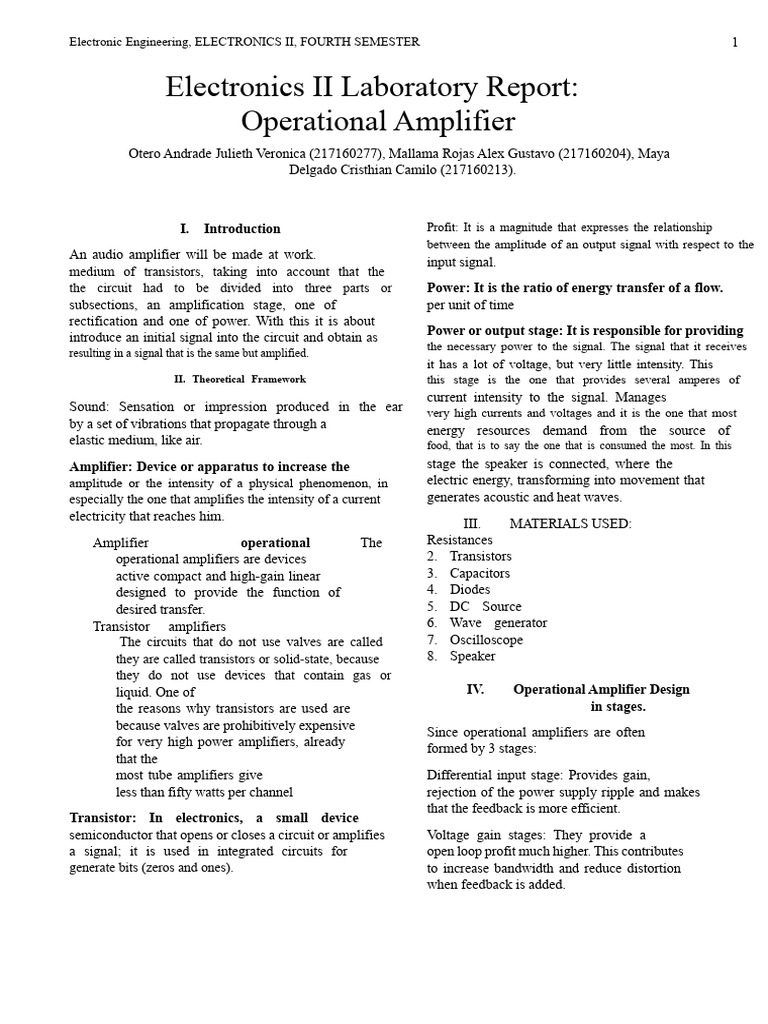 Electronic Engineering, ELECTRONICS II, FOURTH SEMESTER 1

Electronics II Laboratory Report: Operational Amplifier

Otero Andrade Julieth Veronica (217160277), Mallama Rojas Alex Gustavo (217160204), Maya Delgado Cristhian Camilo (217160213).

I. Introduction

An audio amplifier will be made at work. medium of transistors, taking into account that the the circuit had to be divided into three parts or subsections, an amplification stage, one of rectification and one of power. With this it is about introduce an initial signal into the circuit and obtain as resulting in a signal that is the same but amplified.

II. Theoretical Framework

Sound: Sensation or impression produced in the ear by a set of vibrations that propagate through a elastic medium, like air.

Amplifier: Device or apparatus to increase the amplitude or the intensity of a physical phenomenon, in especially the one that amplifies the intensity of a current electricity that reaches him.

Amplifier operational The operational amplifiers are devices active compact and high-gain linear designed to provide the function of desired transfer.

Transistor amplifiers The circuits that do not use valves are called they are called transistors or solid-state, because they do not use devices that contain gas or liquid. One of the reasons why transistors are used are because valves are prohibitively expensive for very high power amplifiers, already that the most tube amplifiers give less than fifty watts per channel

Transistor: In electronics, a small device semiconductor that opens or closes a circuit or amplifies a signal; it is used in integrated circuits for generate bits (zeros and ones).

Profit: It is a magnitude that expresses the relationship between the amplitude of an output signal with respect to the input signal.

Power: It is the ratio of energy transfer of a flow. per unit of time

Power or output stage: It is responsible for providing the necessary power to the signal. The signal that it receives it has a lot of voltage, but very little intensity. This this stage is the one that provides several amperes of current intensity to the signal. Manages very high currents and voltages and it is the one that most energy resources demand from the source of food, that is to say the one that is consumed the most. In this stage the speaker is connected, where the electric energy, transforming into movement that generates acoustic and heat waves.

III. MATERIALS USED:

Resistances
2. Transistors
3. Capacitors
4. Diodes
5. DC Source
6. Wave generator
7. Oscilloscope
8. Speaker

IV. Operational Amplifier Design in stages.

Since operational amplifiers are often formed by 3 stages:

Differential input stage: Provides gain, rejection of the power supply ripple and makes that the feedback is more efficient.

Voltage gain stages: They provide a open loop profit much higher. This contributes to increase bandwidth and reduce distortion when feedback is added.